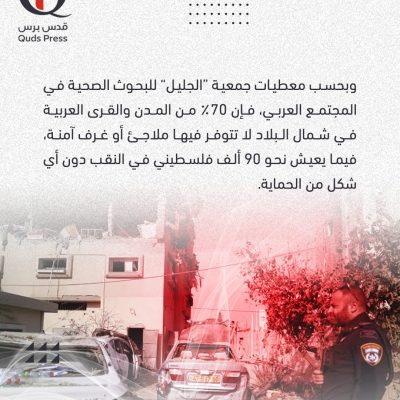 قدس برس
Quds Press

وبحسب معطيات جمعية "الجليل" للبحوث الصحية في المجتمع العربي، فإن 70٪ من المدن والقرى العربية في شمال البلاد لا تتوفر فيها ملاجئ أو غرف آمنة، فيما يعيش نحو 90 ألف فلسطيني في النقب دون أي شكل من الحماية.